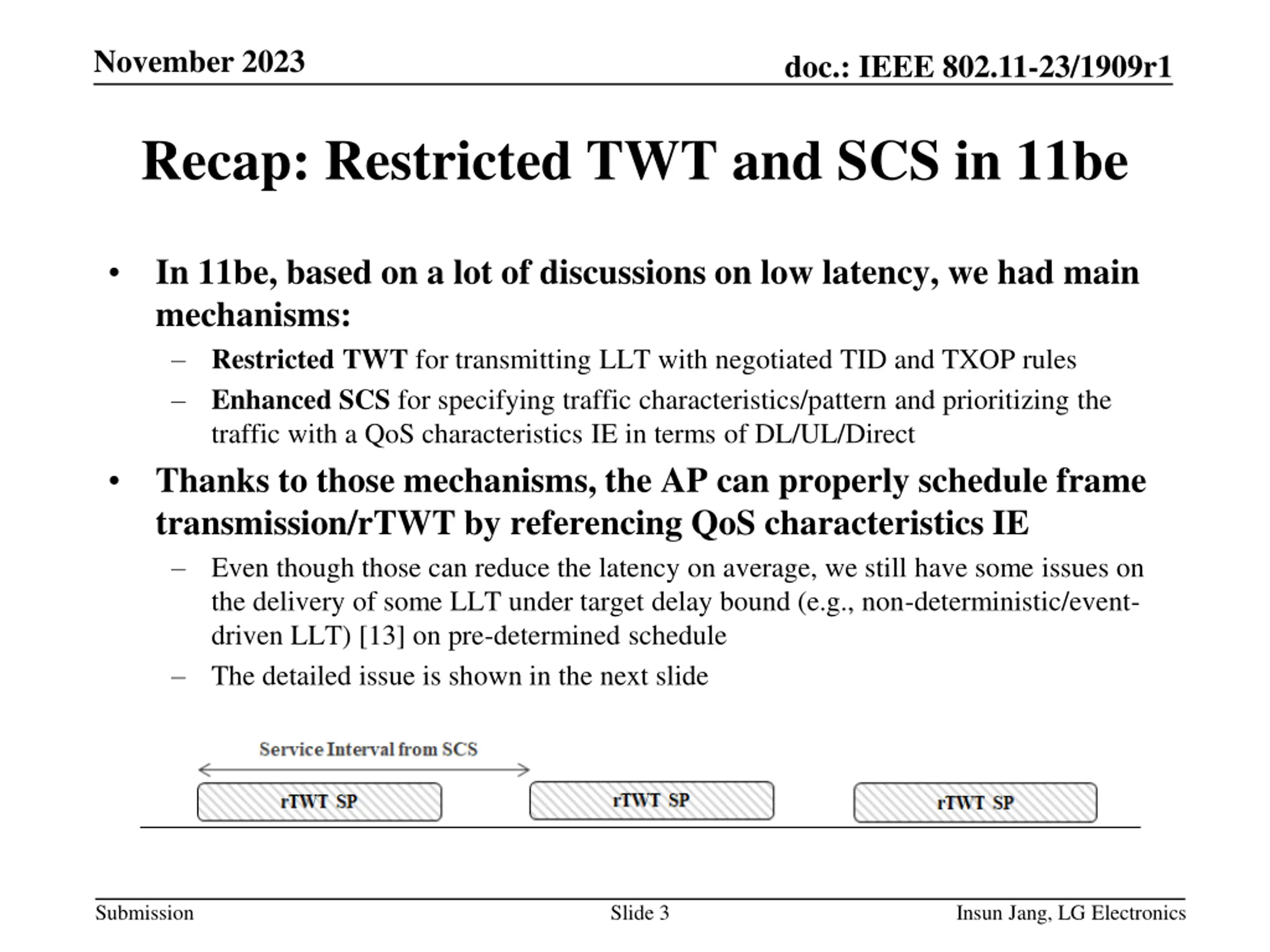 November 2023

doc.: IEEE 802.11-23/1909r1

Recap: Restricted TWT and SCS in 11be

• In 11be, based on a lot of discussions on low latency, we had main mechanisms:

– Restricted TWT for transmitting LLT with negotiated TID and TXOP rules

– Enhanced SCS for specifying traffic characteristics/pattern and prioritizing the traffic with a QoS characteristics IE in terms of DL/UL/Direct

• Thanks to those mechanisms, the AP can properly schedule frame transmission/rTWT by referencing QoS characteristics IE

– Even though those can reduce the latency on average, we still have some issues on the delivery of some LLT under target delay bound (e.g., non-deterministic/event-driven LLT) [13] on pre-determined schedule

– The detailed issue is shown in the next slide

Service Interval from SCS

rTWT SP

rTWT SP

rTWT SP

Submission

Slide 3

Insun Jang, LG Electronics